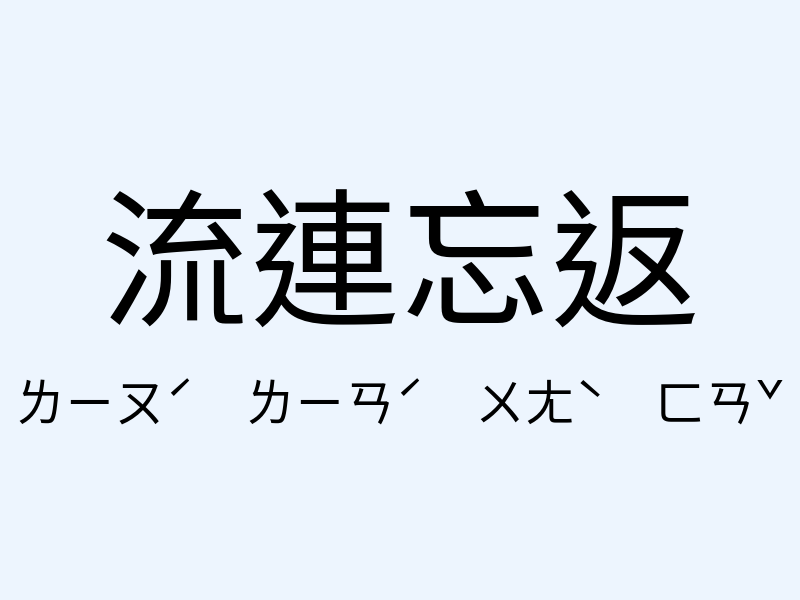 流連忘返

ㄌㄧㄡˊ ㄌㄧㄢˊ ㄨㄤˋ ㄈㄢˇ